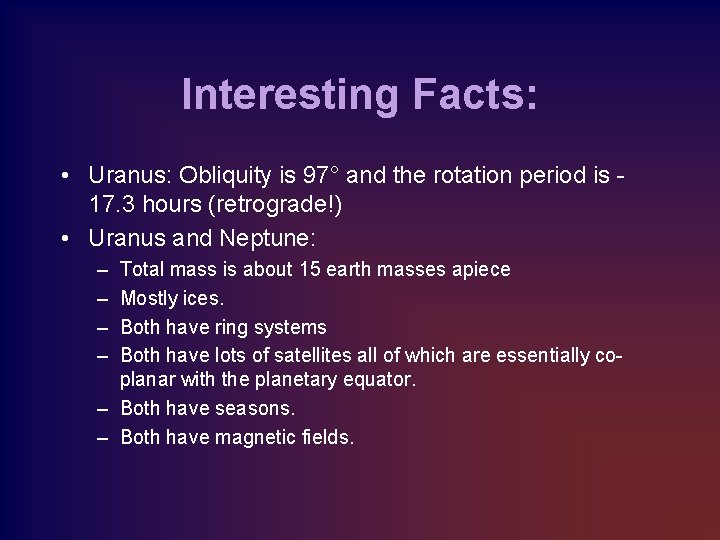 Interesting Facts:

• Uranus: Obliquity is 97° and the rotation period is -17.3 hours (retrograde!)
• Uranus and Neptune:
– Total mass is about 15 earth masses apiece
– Mostly ices.
– Both have ring systems
– Both have lots of satellites all of which are essentially co-planar with the planetary equator.
– Both have seasons.
– Both have magnetic fields.